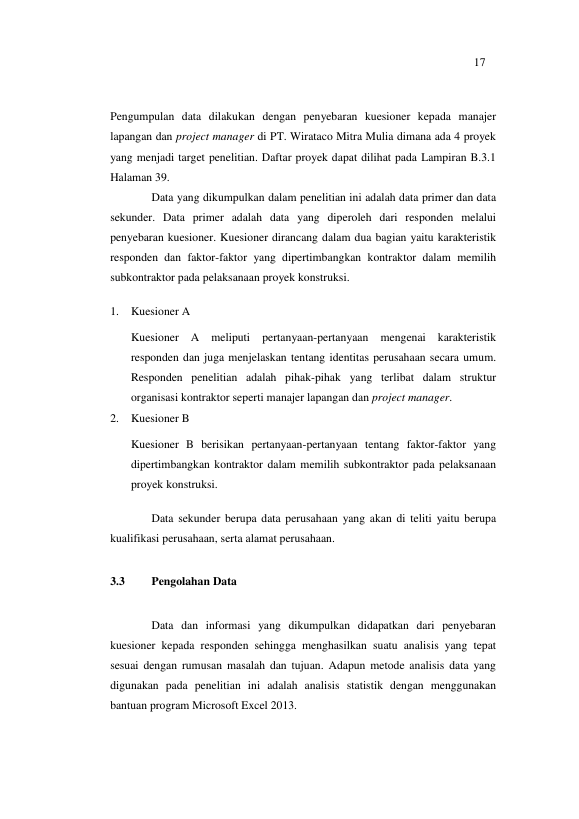 17

Pengumpulan data dilakukan dengan penyebaran kuesioner kepada manajer lapangan dan project manager di PT. Wirataco Mitra Mulia dimana ada 4 proyek yang menjadi target penelitian. Daftar proyek dapat dilihat pada Lampiran B.3.1 Halaman 39.

Data yang dikumpulkan dalam penelitian ini adalah data primer dan data sekunder. Data primer adalah data yang diperoleh dari responden melalui penyebaran kuesioner. Kuesioner dirancang dalam dua bagian yaitu karakteristik responden dan faktor-faktor yang dipertimbangkan kontraktor dalam memilih subkontraktor pada pelaksanaan proyek konstruksi.

1. Kuesioner A

Kuesioner A meliputi pertanyaan-pertanyaan mengenai karakteristik responden dan juga menjelaskan tentang identitas perusahaan secara umum. Responden penelitian adalah pihak-pihak yang terlibat dalam struktur organisasi kontraktor seperti manajer lapangan dan project manager.

2. Kuesioner B

Kuesioner B berisikan pertanyaan-pertanyaan tentang faktor-faktor yang dipertimbangkan kontraktor dalam memilih subkontraktor pada pelaksanaan proyek konstruksi.

Data sekunder berupa data perusahaan yang akan di teliti yaitu berupa kualifikasi perusahaan, serta alamat perusahaan.

3.3 Pengolahan Data

Data dan informasi yang dikumpulkan didapatkan dari penyebaran kuesioner kepada responden sehingga menghasilkan suatu analisis yang tepat sesuai dengan rumusan masalah dan tujuan. Adapun metode analisis data yang digunakan pada penelitian ini adalah analisis statistik dengan menggunakan bantuan program Microsoft Excel 2013.